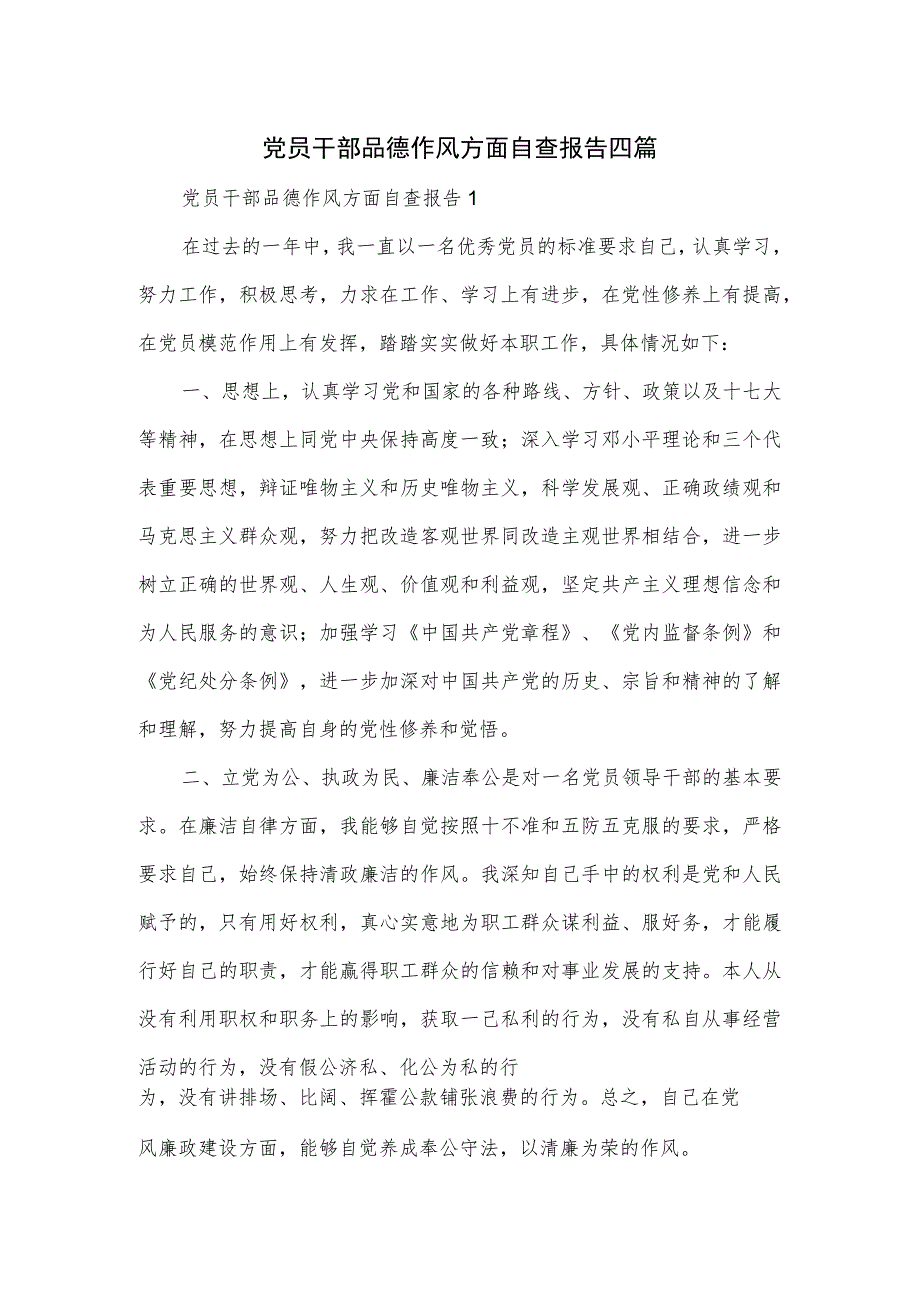 党员干部品德作风方面自查报告四篇

党员干部品德作风方面自查报告1

在过去的一年中，我一直以一名优秀党员的标准要求自己，认真学习，努力工作，积极思考，力求在工作、学习上有进步，在党性修养上有提高，在党员模范作用上有发挥，踏踏实实做好本职工作，具体情况如下：

一、思想上，认真学习党和国家的各种路线、方针、政策以及十七大等精神，在思想上同党中央保持高度一致；深入学习邓小平理论和三个代表重要思想，辩证唯物主义和历史唯物主义，科学发展观、正确政绩观和马克思主义群众观，努力把改造客观世界同改造主观世界相结合，进一步树立正确的世界观、人生观、价值观和利益观，坚定共产主义理想信念和为人民服务的意识；加强学习《中国共产党章程》、《党内监督条例》和《党纪处分条例》，进一步加深对中国共产党的历史、宗旨和精神的了解和理解，努力提高自身的党性修养和觉悟。

二、立党为公、执政为民、廉洁奉公是对一名党员领导干部的基本要求。在廉洁自律方面，我能够自觉按照十不准和五防五克服的要求，严格要求自己，始终保持清政廉洁的作风。我深知自己手中的权利是党和人民赋予的，只有用好权利，真心实意地为职工群众谋利益、服好务，才能履行好自己的职责，才能赢得职工群众的信赖和对事业发展的支持。本人从没有利用职权和职务上的影响，获取一己私利的行为，没有私自从事经营活动的行为，没有假公济私、化公为私的行为，没有讲排场、比阔、挥霍公款铺张浪费的行为。总之，自己在党风廉政建设方面，能够自觉养成奉公守法，以清廉为荣的作风。